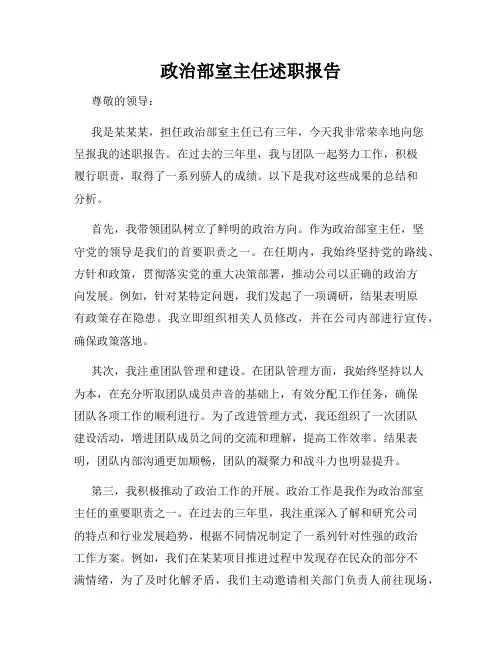 政治部室主任述职报告

尊敬的领导：

我是某某某，担任政治部室主任已有三年，今天我非常荣幸地向您呈报我的述职报告。在过去的三年里，我与团队一起努力工作，积极履行职责，取得了一系列骄人的成绩。以下是我对这些成果的总结和分析。

首先，我带领团队树立了鲜明的政治方向。作为政治部室主任，坚守党的领导是我们的首要职责之一。在任期内，我始终坚持党的路线、方针和政策，贯彻落实党的重大决策部署，推动公司以正确的政治方向发展。例如，针对某特定问题，我们发起了一项调研，结果表明原有政策存在隐患。我立即组织相关人员修改，并在公司内部进行宣传，确保政策落地。

其次，我注重团队管理和建设。在团队管理方面，我始终坚持以人为本，在充分听取团队成员声音的基础上，有效分配工作任务，确保团队各项工作的顺利进行。为了改进管理方式，我还组织了一次团队建设活动，增进团队成员之间的交流和理解，提高工作效率。结果表明，团队内部沟通更加顺畅，团队的凝聚力和战斗力也明显提升。

第三，我积极推动了政治工作的开展。政治工作是我作为政治部室主任的重要职责之一。在过去的三年里，我注重深入了解和研究公司的特点和行业发展趋势，根据不同情况制定了一系列针对性强的政治工作方案。例如，我们在某某项目推进过程中发现存在民众的部分不满情绪，为了及时化解矛盾，我们主动邀请相关部门负责人前往现场，